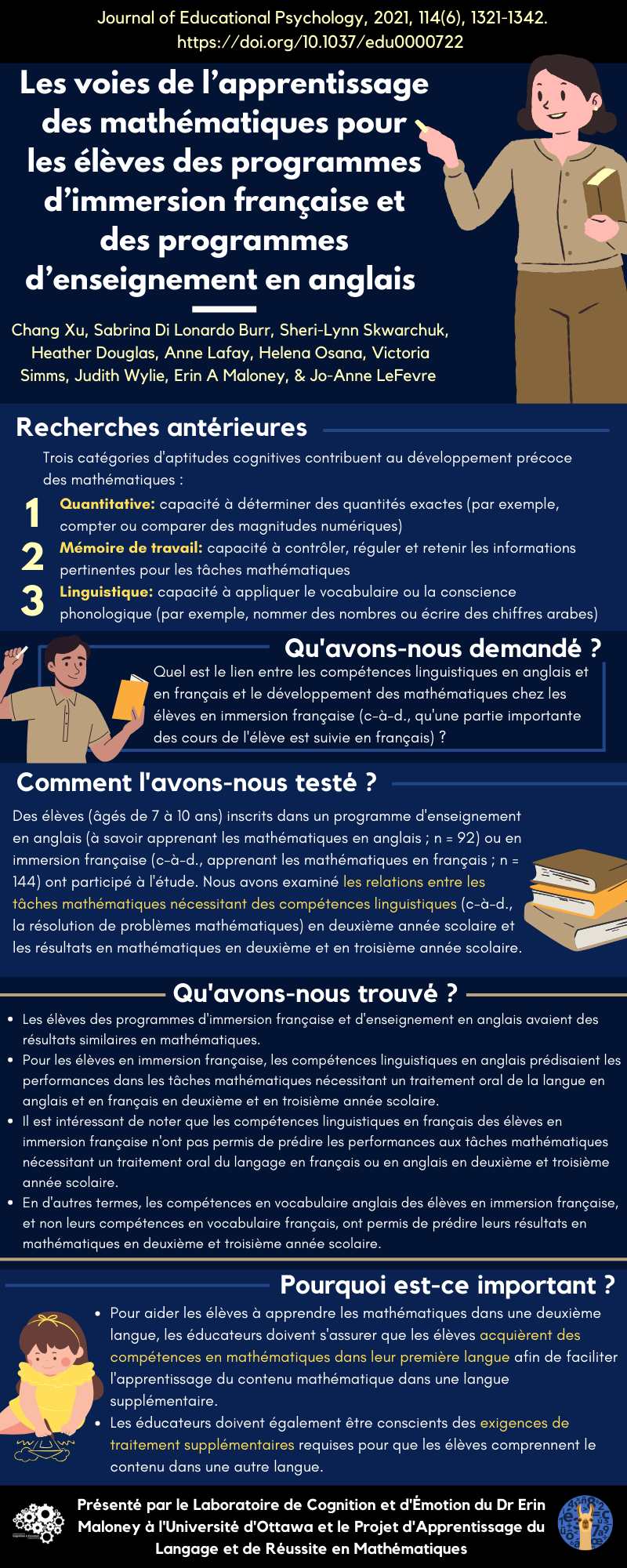 Journal of Educational Psychology, 2021, 114(6), 1321-1342.
https://doi.org/10.1037/edu0000722

Les voies de l'apprentissage des mathématiques pour les élèves des programmes d'immersion française et des programmes d'enseignement en anglais

Chang Xu, Sabrina Di Lonardo Burr, Sheri-Lynn Skwarchuk, Heather Douglas, Anne Lafay, Helena Osana, Victoria Simms, Judith Wylie, Erin A Maloney, & Jo-Anne LeFevre

Recherches antérieures

Trois catégories d'aptitudes cognitives contribuent au développement précoce des mathématiques :

1 Quantitative: capacité à déterminer des quantités exactes (par exemple, compter ou comparer des magnitudes numériques)

2 Mémoire de travail: capacité à contrôler, réguler et retenir les informations pertinentes pour les tâches mathématiques

3 Linguistique: capacité à appliquer le vocabulaire ou la conscience phonologique (par exemple, nommer des nombres ou écrire des chiffres arabes)

Qu'avons-nous demandé ?

Quel est le lien entre les compétences linguistiques en anglais et en français et le développement des mathématiques chez les élèves en immersion française (c-à-d., qu'une partie importante des cours de l'élève est suivie en français) ?

Comment l'avons-nous testé ?

Des élèves (âgés de 7 à 10 ans) inscrits dans un programme d'enseignement en anglais (à savoir apprenant les mathématiques en anglais ; n = 92) ou en immersion française (c-à-d., apprenant les mathématiques en français ; n = 144) ont participé à l'étude. Nous avons examiné les relations entre les tâches mathématiques nécessitant des compétences linguistiques (c-à-d., la résolution de problèmes mathématiques) en deuxième année scolaire et les résultats en mathématiques en deuxième et en troisième année scolaire.

Qu'avons-nous trouvé ?

• Les élèves des programmes d'immersion française et d'enseignement en anglais avaient des résultats similaires en mathématiques.
• Pour les élèves en immersion française, les compétences linguistiques en anglais prédisaient les performances dans les tâches mathématiques nécessitant un traitement oral de la langue en anglais et en français en deuxième et en troisième année scolaire.
• Il est intéressant de noter que les compétences linguistiques en français des élèves en immersion française n'ont pas permis de prédire les performances aux tâches mathématiques nécessitant un traitement oral du langage en français ou en anglais en deuxième et troisième année scolaire.
• En d'autres termes, les compétences en vocabulaire anglais des élèves en immersion française, et non leurs compétences en vocabulaire français, ont permis de prédire leurs résultats en mathématiques en deuxième et troisième année scolaire.

Pourquoi est-ce important ?

• Pour aider les élèves à apprendre les mathématiques dans une deuxième langue, les éducateurs doivent s'assurer que les élèves acquièrent des compétences en mathématiques dans leur première langue afin de faciliter l'apprentissage du contenu mathématique dans une langue supplémentaire.
• Les éducateurs doivent également être conscients des exigences de traitement supplémentaires requises pour que les élèves comprennent le contenu dans une autre langue.

Présenté par le Laboratoire de Cognition et d'Émotion du Dr Erin Maloney à l'Université d'Ottawa et le Projet d'Apprentissage du Langage et de Réussite en Mathématiques